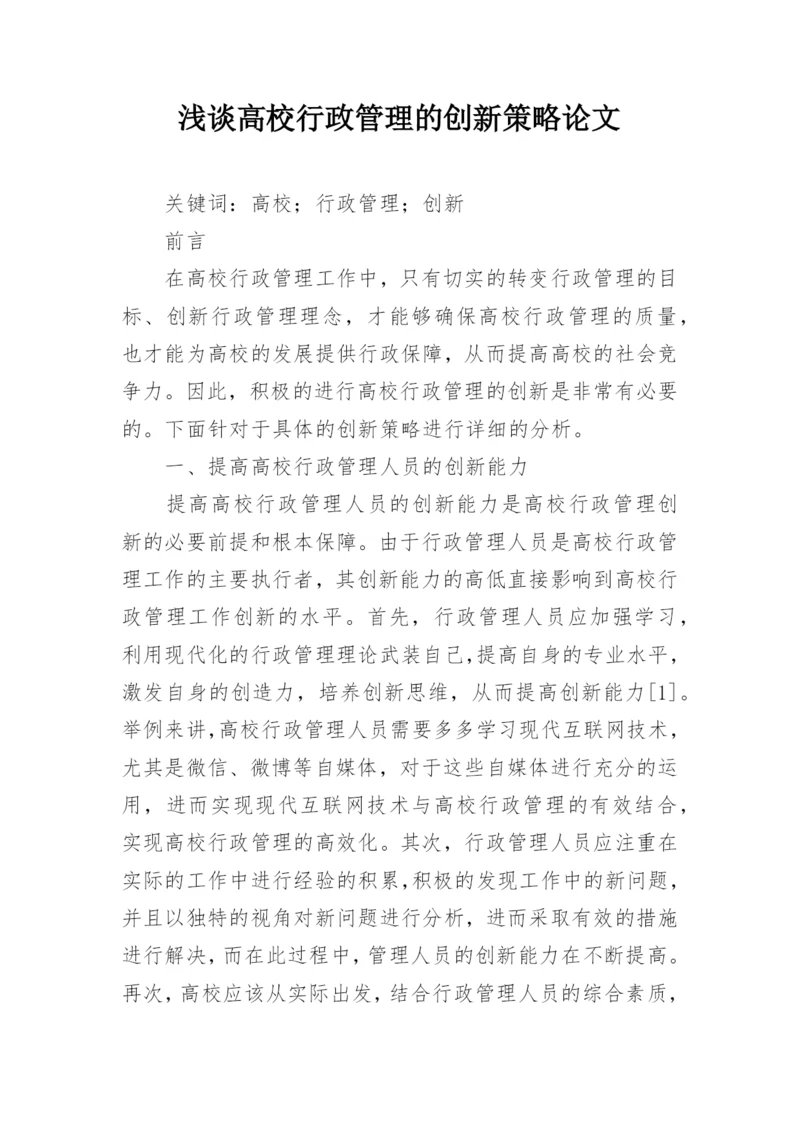 浅谈高校行政管理的创新策略论文

关键词：高校；行政管理；创新

前言

在高校行政管理工作中，只有切实的转变行政管理的目标、创新行政管理理念，才能够确保高校行政管理的质量，也才能为高校的发展提供行政保障，从而提高高校的社会竞争力。因此，积极的进行高校行政管理的创新是非常有必要的。下面针对于具体的创新策略进行详细的分析。

一、提高高校行政管理人员的创新能力

提高高校行政管理人员的创新能力是高校行政管理创新的必要前提和根本保障。由于行政管理人员是高校行政管理工作的主要执行者，其创新能力的高低直接影响到高校行政管理工作创新的水平。首先，行政管理人员应加强学习，利用现代化的行政管理理论武装自己，提高自身的专业水平，激发自身的创造力，培养创新思维，从而提高创新能力[1]。举例来讲，高校行政管理人员需要多多学习现代互联网技术，尤其是微信、微博等自媒体，对于这些自媒体进行充分的运用，进而实现现代互联网技术与高校行政管理的有效结合，实现高校行政管理的高效化。其次，行政管理人员应注重在实际的工作中进行经验的积累，积极的发现工作中的新问题，并且以独特的视角对新问题进行分析，进而采取有效的措施进行解决，而在此过程中，管理人员的创新能力在不断提高。再次，高校应该从实际出发，结合行政管理人员的综合素质，